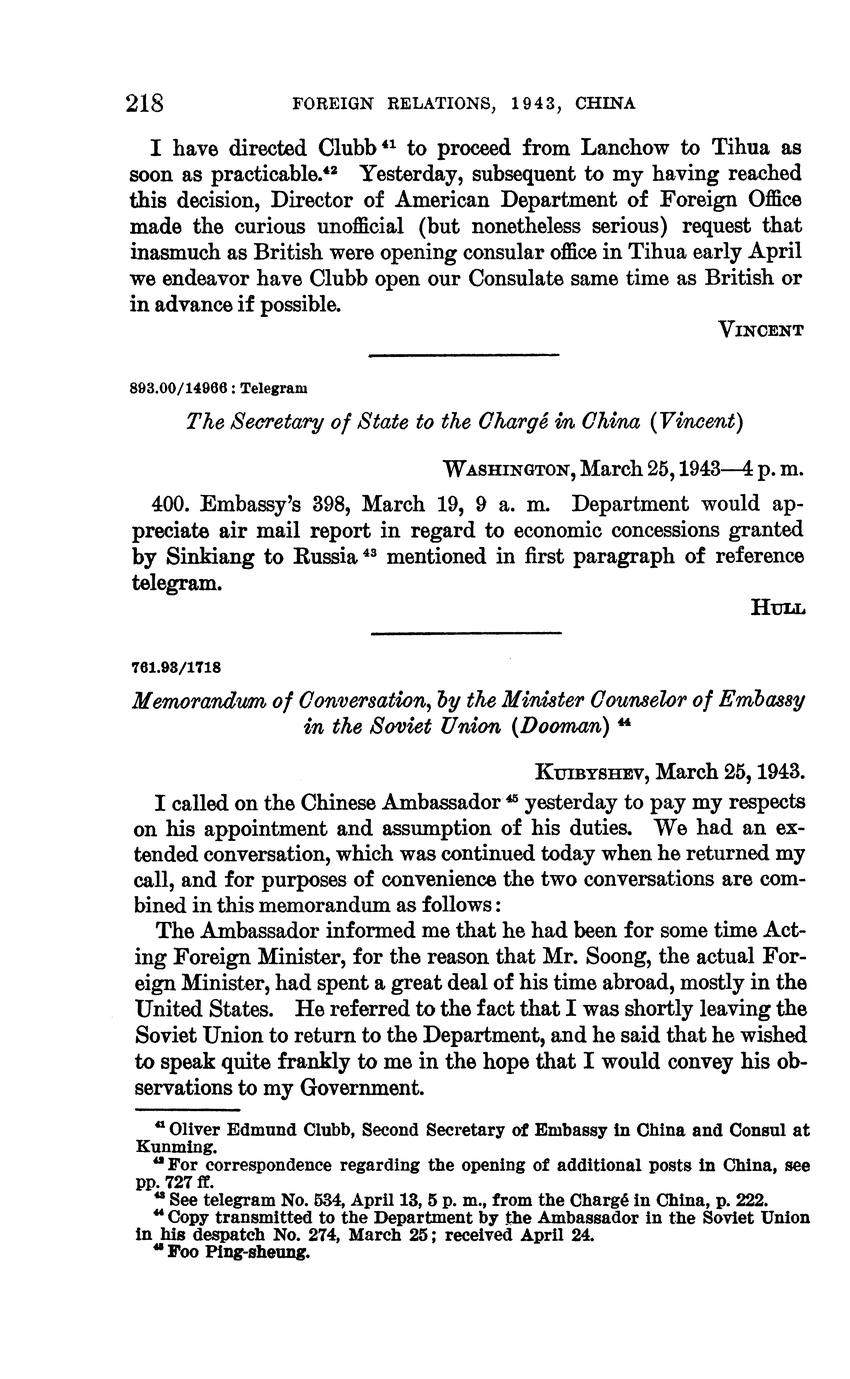 218 FOREIGN RELATIONS, 1943, CHINA

I have directed Clubb $^{41}$ to proceed from Lanchow to Tihua as soon as practicable.$^{42}$ Yesterday, subsequent to my having reached this decision, Director of American Department of Foreign Office made the curious unofficial (but nonetheless serious) request that inasmuch as British were opening consular office in Tihua early April we endeavor have Clubb open our Consulate same time as British or in advance if possible.

VINCENT

893.00/14966 : Telegram

The Secretary of State to the Chargé in China (Vincent)

WASHINGTON, March 25, 1943—4 p. m.

400. Embassy's 398, March 19, 9 a. m. Department would appreciate air mail report in regard to economic concessions granted by Sinkiang to Russia $^{43}$ mentioned in first paragraph of reference telegram.

HULL

761.93/1718

Memorandum of Conversation, by the Minister Counselor of Embassy in the Soviet Union (Dooman) $^{44}$

KUIBYSHEV, March 25, 1943.

I called on the Chinese Ambassador $^{45}$ yesterday to pay my respects on his appointment and assumption of his duties. We had an extended conversation, which was continued today when he returned my call, and for purposes of convenience the two conversations are combined in this memorandum as follows:

The Ambassador informed me that he had been for some time Acting Foreign Minister, for the reason that Mr. Soong, the actual Foreign Minister, had spent a great deal of his time abroad, mostly in the United States. He referred to the fact that I was shortly leaving the Soviet Union to return to the Department, and he said that he wished to speak quite frankly to me in the hope that I would convey his observations to my Government.

$^{41}$ Oliver Edmund Clubb, Second Secretary of Embassy in China and Consul at Kunming.
$^{42}$ For correspondence regarding the opening of additional posts in China, see pp. 727 ff.
$^{43}$ See telegram No. 534, April 13, 5 p. m., from the Chargé in China, p. 222.
$^{44}$ Copy transmitted to the Department by the Ambassador in the Soviet Union in his despatch No. 274, March 25; received April 24.
$^{45}$ Foo Ping-sheung.